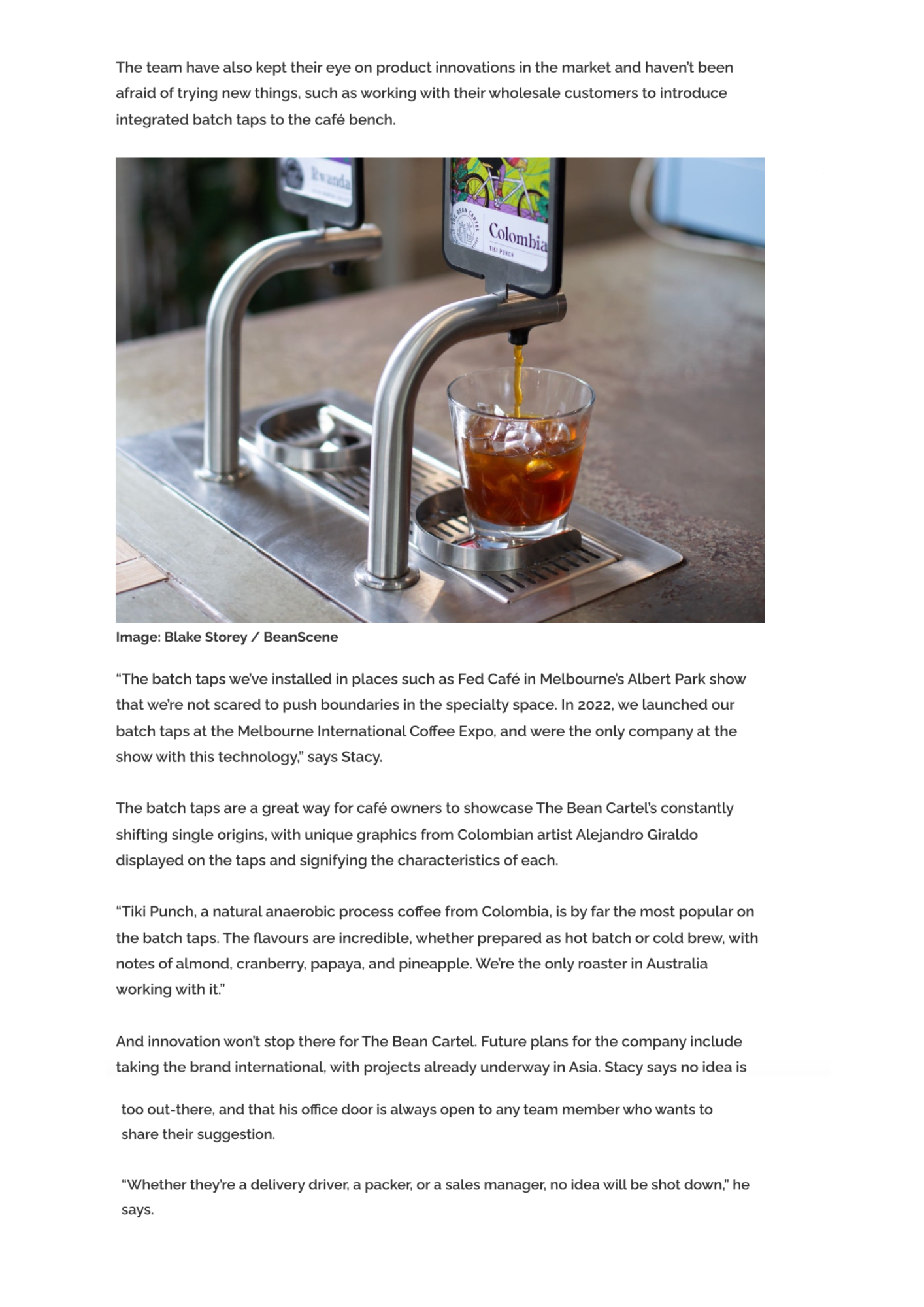 The team have also kept their eye on product innovations in the market and haven't been afraid of trying new things, such as working with their wholesale customers to introduce integrated batch taps to the café bench.

Rwanda

THE BEAN CARTEL

Colombia
TIKI PUNCH

Image: Blake Storey / BeanScene

"The batch taps we've installed in places such as Fed Café in Melbourne's Albert Park show that we're not scared to push boundaries in the specialty space. In 2022, we launched our batch taps at the Melbourne International Coffee Expo, and were the only company at the show with this technology," says Stacy.

The batch taps are a great way for café owners to showcase The Bean Cartel's constantly shifting single origins, with unique graphics from Colombian artist Alejandro Giraldo displayed on the taps and signifying the characteristics of each.

"Tiki Punch, a natural anaerobic process coffee from Colombia, is by far the most popular on the batch taps. The flavours are incredible, whether prepared as hot batch or cold brew, with notes of almond, cranberry, papaya, and pineapple. We're the only roaster in Australia working with it."

And innovation won't stop there for The Bean Cartel. Future plans for the company include taking the brand international, with projects already underway in Asia. Stacy says no idea is too out-there, and that his office door is always open to any team member who wants to share their suggestion.

"Whether they're a delivery driver, a packer, or a sales manager, no idea will be shot down," he says.